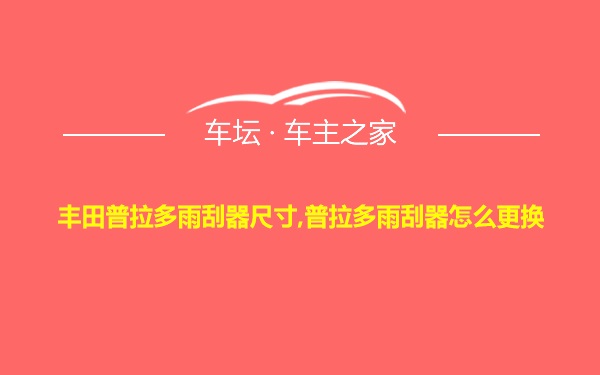 车坛 · 车主之家

丰田普拉多雨刮器尺寸,普拉多雨刮器怎么更换